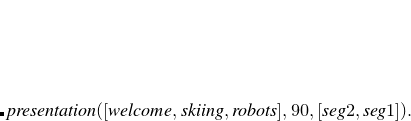 $presentation([welcome, skiing, robots], 90, [seg2, seg1]).$